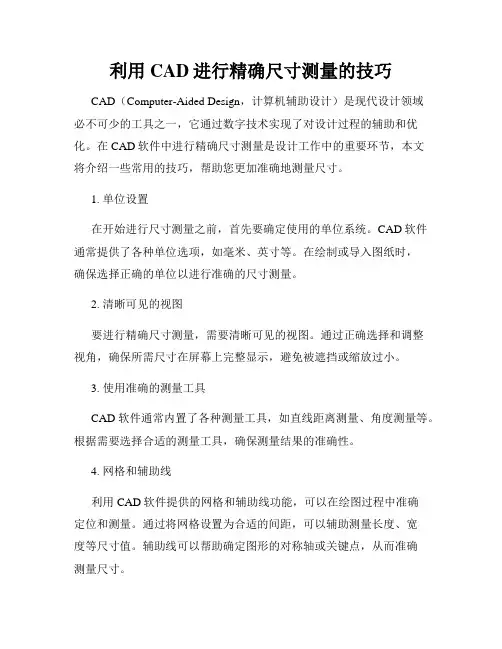 利用 CAD 进行精确尺寸测量的技巧

CAD（Computer-Aided Design，计算机辅助设计）是现代设计领域必不可少的工具之一，它通过数字技术实现了对设计过程的辅助和优化。在 CAD 软件中进行精确尺寸测量是设计工作中的重要环节，本文将介绍一些常用的技巧，帮助您更加准确地测量尺寸。

1. 单位设置

在开始进行尺寸测量之前，首先要确定使用的单位系统。CAD 软件通常提供了各种单位选项，如毫米、英寸等。在绘制或导入图纸时，确保选择正确的单位以进行准确的尺寸测量。

2. 清晰可见的视图

要进行精确尺寸测量，需要清晰可见的视图。通过正确选择和调整视角，确保所需尺寸在屏幕上完整显示，避免被遮挡或缩放过小。

3. 使用准确的测量工具

CAD 软件通常内置了各种测量工具，如直线距离测量、角度测量等。根据需要选择合适的测量工具，确保测量结果的准确性。

4. 网格和辅助线

利用 CAD 软件提供的网格和辅助线功能，可以在绘图过程中准确定位和测量。通过将网格设置为合适的间距，可以辅助测量长度、宽度等尺寸值。辅助线可以帮助确定图形的对称轴或关键点，从而准确测量尺寸。